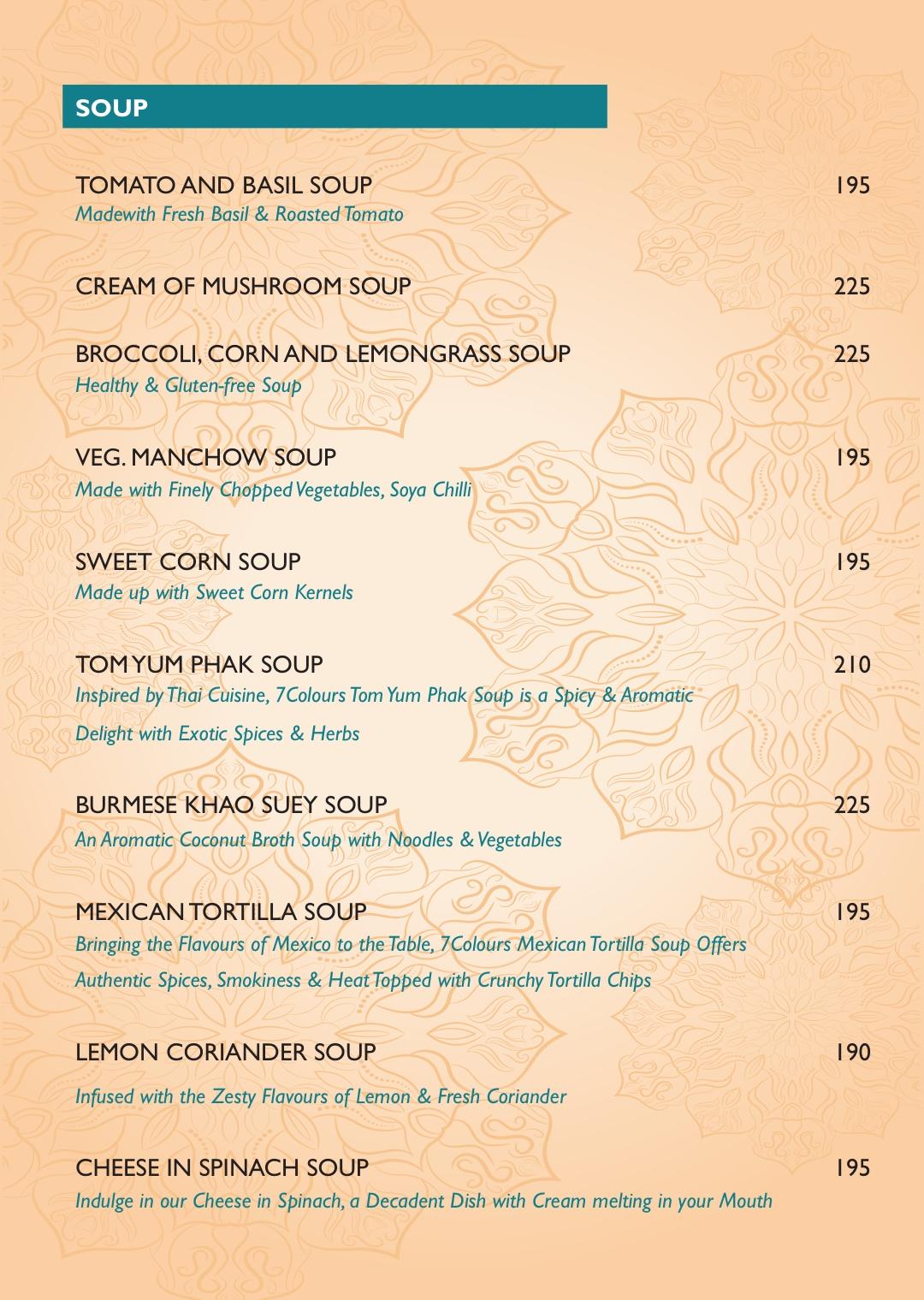 SOUP

TOMATO AND BASIL SOUP 195
Madewith Fresh Basil & Roasted Tomato

CREAM OF MUSHROOM SOUP 225

BROCCOLI, CORN AND LEMONGRASS SOUP 225
Healthy & Gluten-free Soup

VEG. MANCHOW SOUP 195
Made with Finely Chopped Vegetables, Soya Chilli

SWEET CORN SOUP 195
Made up with Sweet Corn Kernels

TOM YUM PHAK SOUP 210
Inspired by Thai Cuisine, 7Colours Tom Yum Phak Soup is a Spicy & Aromatic Delight with Exotic Spices & Herbs

BURMESE KHAO SUEY SOUP 225
An Aromatic Coconut Broth Soup with Noodles & Vegetables

MEXICAN TORTILLA SOUP 195
Bringing the Flavours of Mexico to the Table, 7Colours Mexican Tortilla Soup Offers Authentic Spices, Smokiness & Heat Topped with Crunchy Tortilla Chips

LEMON CORIANDER SOUP 190
Infused with the Zesty Flavours of Lemon & Fresh Coriander

CHEESE IN SPINACH SOUP 195
Indulge in our Cheese in Spinach, a Decadent Dish with Cream melting in your Mouth